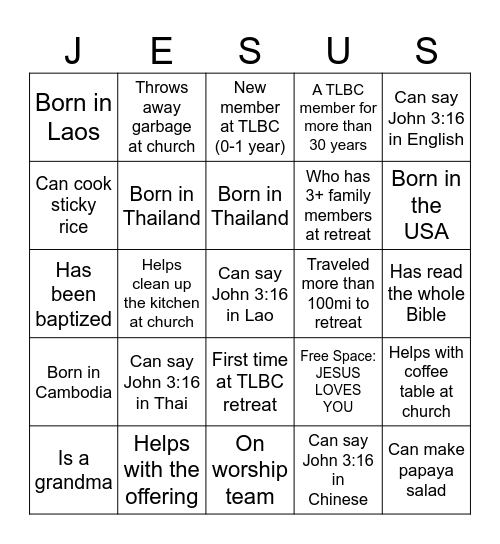 | J | E | S | U | S |
|---|---|---|---|---|
| Born in Laos | Throws away garbage at church | New member at TLBC (0-1 year) | A TLBC member for more than 30 years | Can say John 3:16 in English |
| Can cook sticky rice | Born in Thailand | Born in Thailand | Who has 3+ family members at retreat | Born in the USA |
| Has been baptized | Helps clean up the kitchen at church | Can say John 3:16 in Lao | Traveled more than 100mi to retreat | Has read the whole Bible |
| Born in Cambodia | Can say John 3:16 in Thai | First time at TLBC retreat | Free Space: JESUS LOVES YOU | Helps with coffee table at church |
| Is a grandma | Helps with the offering | On worship team | Can say John 3:16 in Chinese | Can make papaya salad |